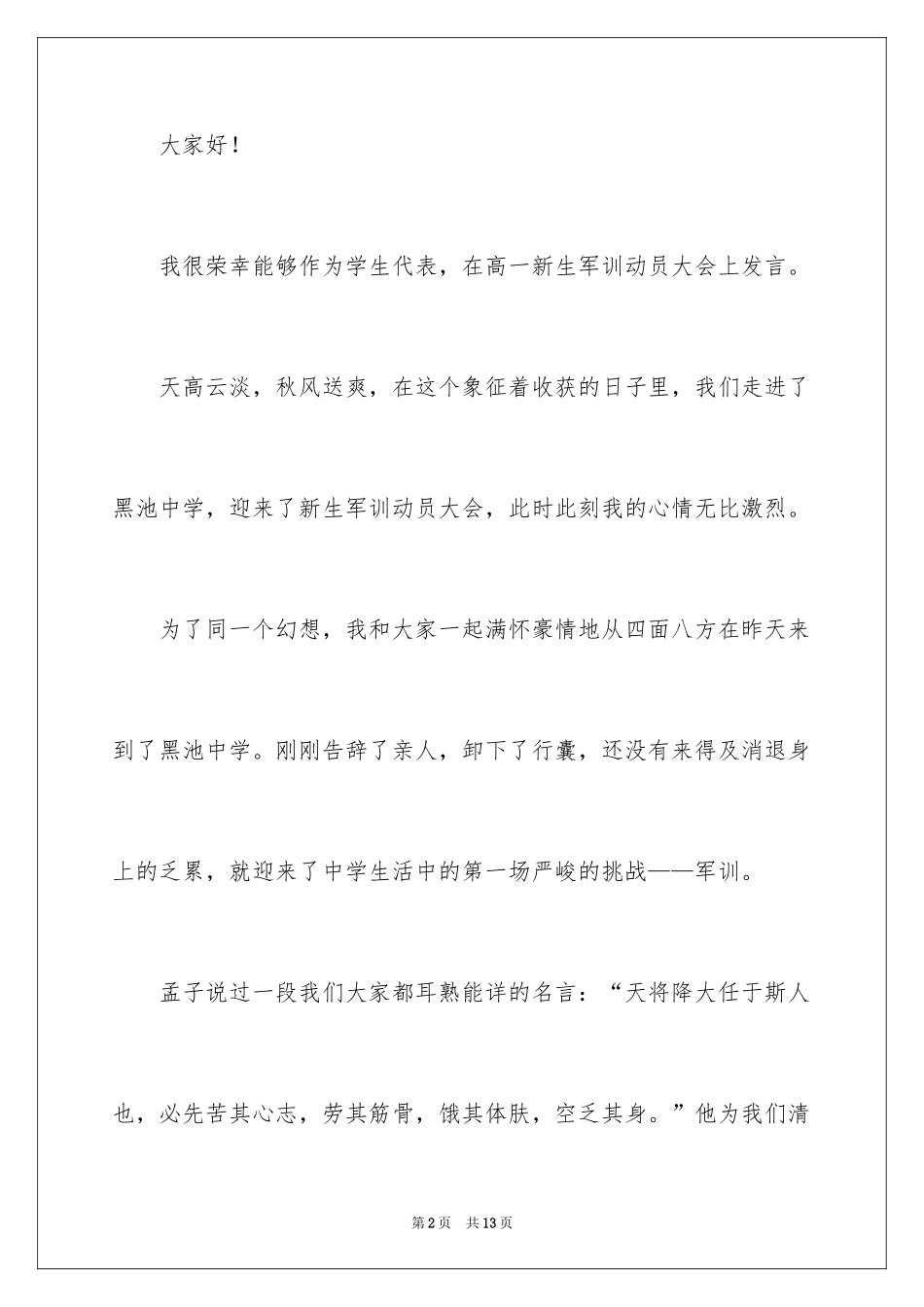 大家好！

我很荣幸能够作为学生代表，在高一新生军训动员大会上发言。

天高云淡，秋风送爽，在这个象征着收获的日子里，我们走进了黑池中学，迎来了新生军训动员大会，此时此刻我的心情无比激烈。

为了同一个幻想，我和大家一起满怀豪情地从四面八方在昨天来到了黑池中学。刚刚告辞了亲人，卸下了行囊，还没有来得及消退身上的乏累，就迎来了中学生活中的第一场严峻的挑战——军训。

孟子说过一段我们大家都耳熟能详的名言：“天将降大任于斯人也，必先苦其心志，劳其筋骨，饿其体肤，空乏其身。”他为我们清

第2页 共13页